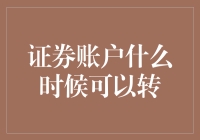 证券账户什么时候可以转